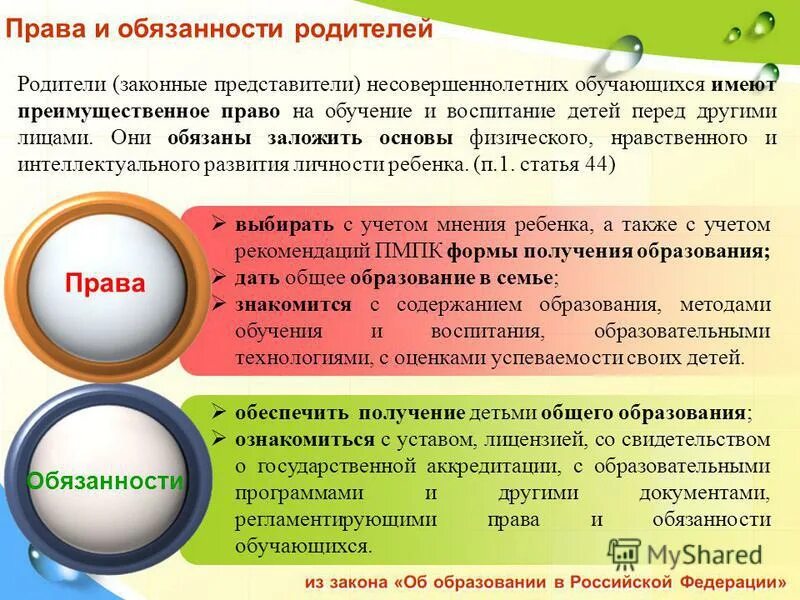 Права и обязанности родителей

Родители (законные представители) несовершеннолетних обучающихся имеют преимущественное право на обучение и воспитание детей перед другими лицами. Они обязаны заложить основы физического, нравственного и интеллектуального развития личности ребенка. (п.1. статья 44)

Права

➢ выбирать с учетом мнения ребенка, а также с учетом рекомендаций ПМПК формы получения образования;
➢ дать общее образование в семье;
➢ знакомится с содержанием образования, методами обучения и воспитания, образовательными технологиями, с оценками успеваемости своих детей.

Обязанности

➢ обеспечить получение детьми общего образования;
➢ ознакомиться с уставом, лицензией, со свидетельством о государственной аккредитации, с образовательными программами и другими документами, регламентирующими права и обязанности обучающихся.

MyShared

из закона «Об образовании в Российской Федерации»